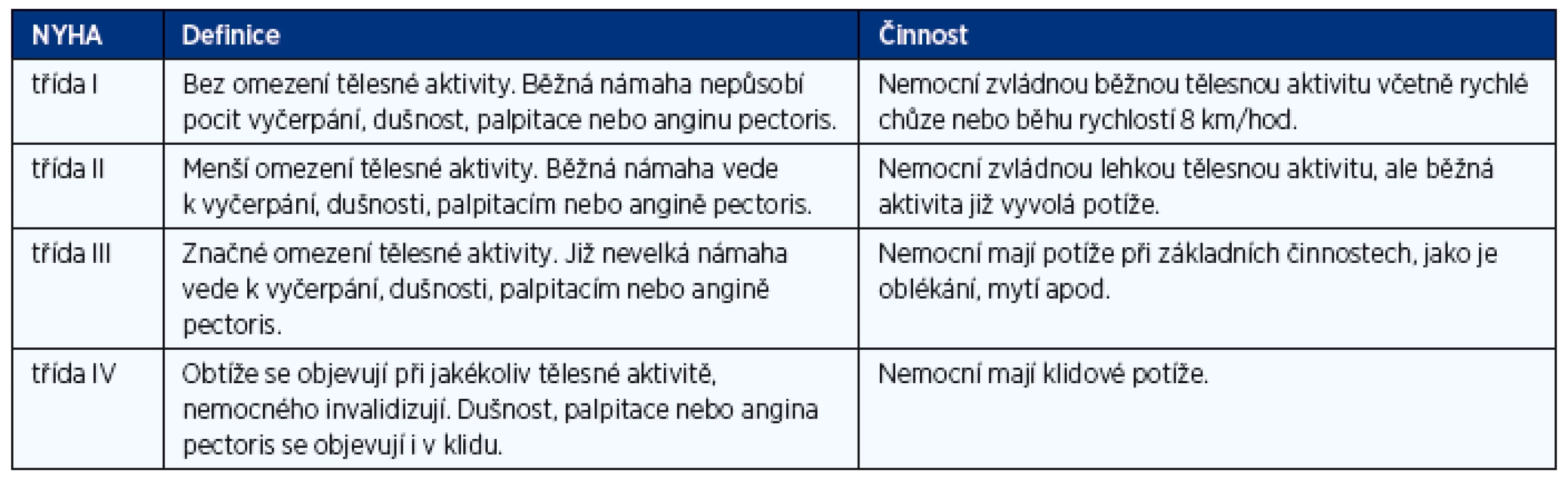 | NYHA | Definice | Činnost |
|---|---|---|
| třída I | Bez omezení tělesné aktivity. Běžná námaha nepůsobí pocit vyčerpání, dušnost, palpitace nebo anginu pectoris. | Nemocní zvládnou běžnou tělesnou aktivitu včetně rychlé chůze nebo běhu rychlostí 8 km/hod. |
| třída II | Menší omezení tělesné aktivity. Běžná námaha vede k vyčerpání, dušnosti, palpitacím nebo angině pectoris. | Nemocní zvládnou lehkou tělesnou aktivitu, ale běžná aktivita již vyvolá potíže. |
| třída III | Značné omezení tělesné aktivity. Již nevelká námaha vede k vyčerpání, dušnosti, palpitacím nebo angině pectoris. | Nemocní mají potíže při základních činnostech, jako je oblékání, mytí apod. |
| třída IV | Obtíže se objevují při jakékoliv tělesné aktivitě, nemocného invalidizují. Dušnost, palpitace nebo angina pectoris se objevují i v klidu. | Nemocní mají klidové potíže. |